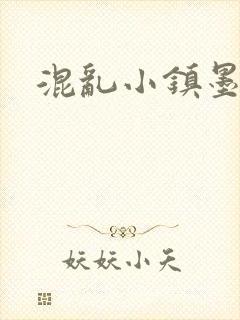 混亂小鎮墨

妖妖小天